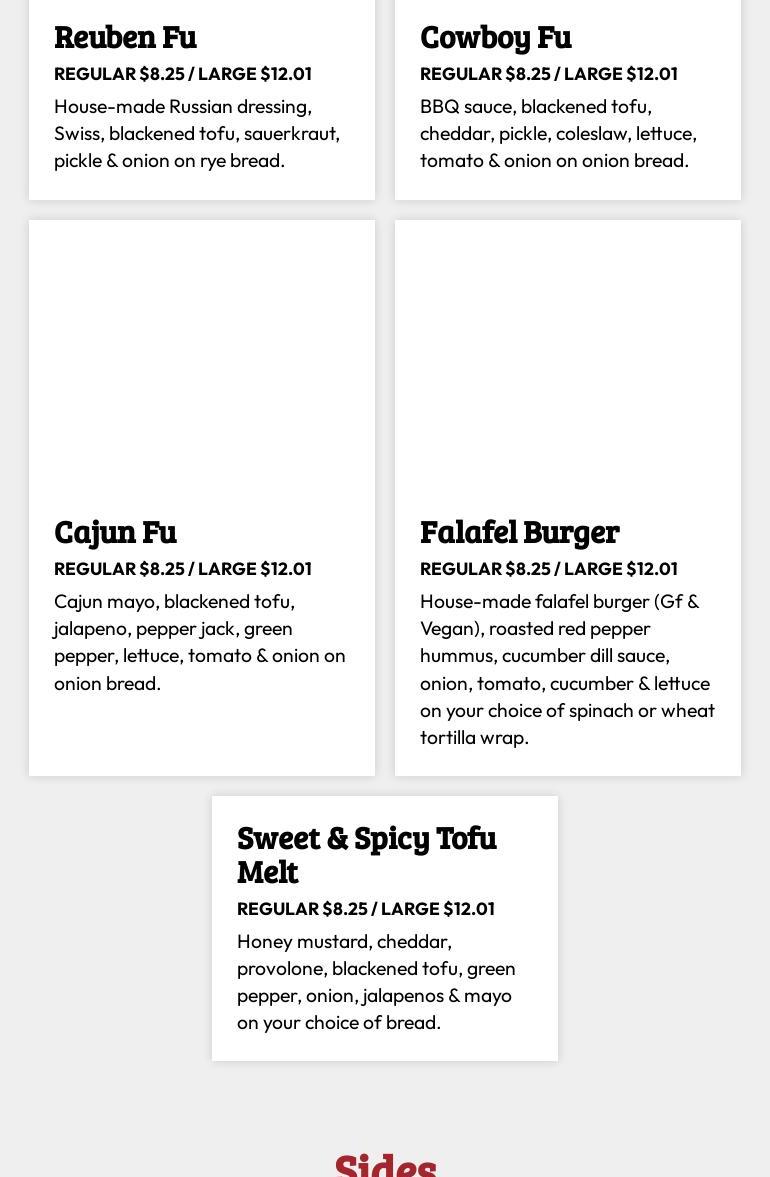 Reuben Fu
REGULAR $8.25 / LARGE $12.01
House-made Russian dressing, Swiss, blackened tofu, sauerkraut, pickle & onion on rye bread.

Cowboy Fu
REGULAR $8.25 / LARGE $12.01
BBQ sauce, blackened tofu, cheddar, pickle, coleslaw, lettuce, tomato & onion on onion bread.

Cajun Fu
REGULAR $8.25 / LARGE $12.01
Cajun mayo, blackened tofu, jalapeno, pepper jack, green pepper, lettuce, tomato & onion on onion bread.

Falafel Burger
REGULAR $8.25 / LARGE $12.01
House-made falafel burger (Gf & Vegan), roasted red pepper hummus, cucumber dill sauce, onion, tomato, cucumber & lettuce on your choice of spinach or wheat tortilla wrap.

Sweet & Spicy Tofu Melt
REGULAR $8.25 / LARGE $12.01
Honey mustard, cheddar, provolone, blackened tofu, green pepper, onion, jalapenos & mayo on your choice of bread.

Sides